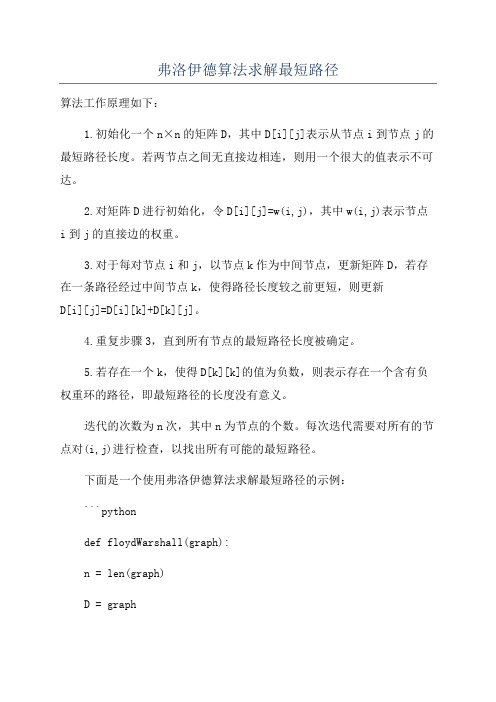 弗洛伊德算法求解最短路径

算法工作原理如下：

1.初始化一个n×n的矩阵D，其中D[i][j]表示从节点i到节点j的最短路径长度。若两节点之间无直接边相连，则用一个很大的值表示不可达。

2.对矩阵D进行初始化，令D[i][j]=w(i,j)，其中w(i,j)表示节点i到j的直接边的权重。

3.对于每对节点i和j，以节点k作为中间节点，更新矩阵D，若存在一条路径经过中间节点k，使得路径长度较之前更短，则更新D[i][j]=D[i][k]+D[k][j]。

4.重复步骤3，直到所有节点的最短路径长度被确定。

5.若存在一个k，使得D[k][k]的值为负数，则表示存在一个含有负权重环的路径，即最短路径的长度没有意义。

迭代的次数为n次，其中n为节点的个数。每次迭代需要对所有的节点对(i,j)进行检查，以找出所有可能的最短路径。

下面是一个使用弗洛伊德算法求解最短路径的示例：

```python

def floydWarshall(graph):

n = len(graph)

D = graph